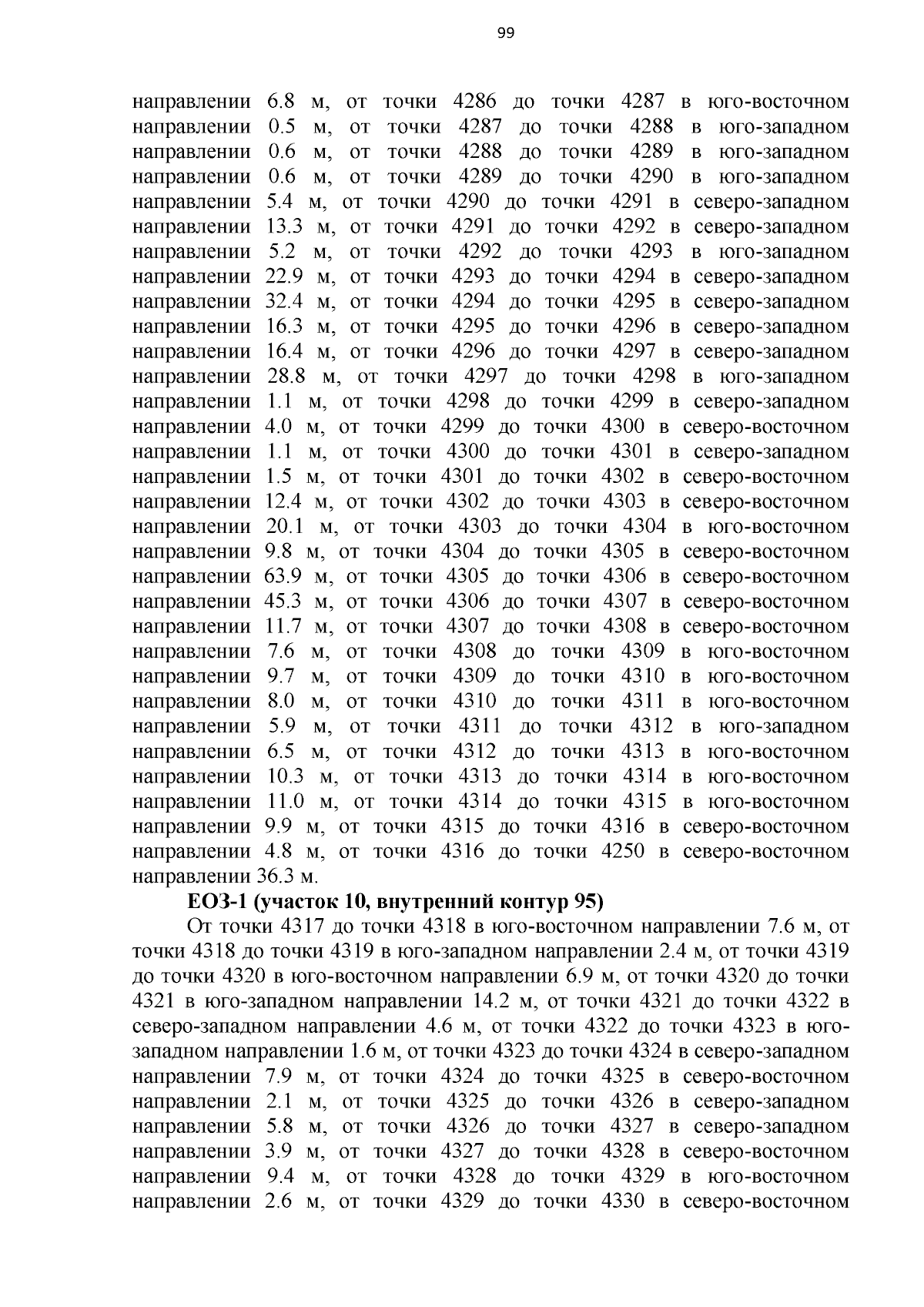 99

направлении 6.8 м, от точки 4286 до точки 4287 в юго-восточном направлении 0.5 м, от точки 4287 до точки 4288 в юго-западном направлении 0.6 м, от точки 4288 до точки 4289 в юго-западном направлении 0.6 м, от точки 4289 до точки 4290 в юго-западном направлении 5.4 м, от точки 4290 до точки 4291 в северо-западном направлении 13.3 м, от точки 4291 до точки 4292 в северо-западном направлении 5.2 м, от точки 4292 до точки 4293 в юго-западном направлении 22.9 м, от точки 4293 до точки 4294 в северо-западном направлении 32.4 м, от точки 4294 до точки 4295 в северо-западном направлении 16.3 м, от точки 4295 до точки 4296 в северо-западном направлении 16.4 м, от точки 4296 до точки 4297 в северо-западном направлении 28.8 м, от точки 4297 до точки 4298 в юго-западном направлении 1.1 м, от точки 4298 до точки 4299 в северо-западном направлении 4.0 м, от точки 4299 до точки 4300 в северо-восточном направлении 1.1 м, от точки 4300 до точки 4301 в северо-западном направлении 1.5 м, от точки 4301 до точки 4302 в северо-восточном направлении 12.4 м, от точки 4302 до точки 4303 в северо-восточном направлении 20.1 м, от точки 4303 до точки 4304 в юго-восточном направлении 9.8 м, от точки 4304 до точки 4305 в северо-восточном направлении 63.9 м, от точки 4305 до точки 4306 в северо-восточном направлении 45.3 м, от точки 4306 до точки 4307 в северо-восточном направлении 11.7 м, от точки 4307 до точки 4308 в северо-восточном направлении 7.6 м, от точки 4308 до точки 4309 в юго-восточном направлении 9.7 м, от точки 4309 до точки 4310 в юго-восточном направлении 8.0 м, от точки 4310 до точки 4311 в юго-восточном направлении 5.9 м, от точки 4311 до точки 4312 в юго-западном направлении 6.5 м, от точки 4312 до точки 4313 в юго-восточном направлении 10.3 м, от точки 4313 до точки 4314 в юго-восточном направлении 11.0 м, от точки 4314 до точки 4315 в юго-восточном направлении 9.9 м, от точки 4315 до точки 4316 в северо-восточном направлении 4.8 м, от точки 4316 до точки 4250 в северо-восточном направлении 36.3 м.

ЕОЗ-1 (участок 10, внутренний контур 95)

От точки 4317 до точки 4318 в юго-восточном направлении 7.6 м, от точки 4318 до точки 4319 в юго-западном направлении 2.4 м, от точки 4319 до точки 4320 в юго-восточном направлении 6.9 м, от точки 4320 до точки 4321 в юго-западном направлении 14.2 м, от точки 4321 до точки 4322 в северо-западном направлении 4.6 м, от точки 4322 до точки 4323 в юго-западном направлении 1.6 м, от точки 4323 до точки 4324 в северо-западном направлении 7.9 м, от точки 4324 до точки 4325 в северо-восточном направлении 2.1 м, от точки 4325 до точки 4326 в северо-западном направлении 5.8 м, от точки 4326 до точки 4327 в северо-западном направлении 3.9 м, от точки 4327 до точки 4328 в северо-восточном направлении 9.4 м, от точки 4328 до точки 4329 в юго-восточном направлении 2.6 м, от точки 4329 до точки 4330 в северо-восточном